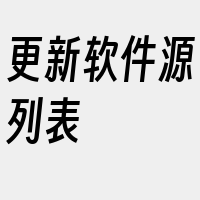 更新软件源列表